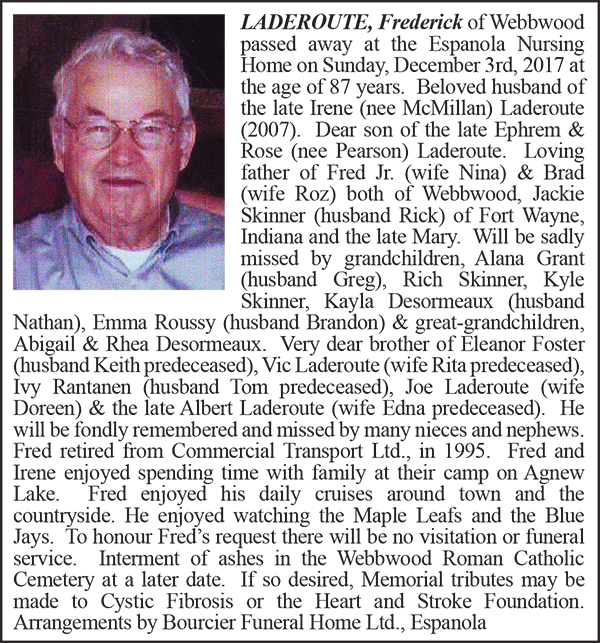 LADEROUTE, Frederick of Webbwood passed away at the Espanola Nursing Home on Sunday, December 3rd, 2017 at the age of 87 years. Beloved husband of the late Irene (nee McMillan) Laderoute (2007). Dear son of the late Ephrem & Rose (nee Pearson) Laderoute. Loving father of Fred Jr. (wife Nina) & Brad (wife Roz) both of Webbwood, Jackie Skinner (husband Rick) of Fort Wayne, Indiana and the late Mary. Will be sadly missed by grandchildren, Alana Grant (husband Greg), Rich Skinner, Kyle Skinner, Kayla Desormeaux (husband Nathan), Emma Roussy (husband Brandon) & great-grandchildren, Abigail & Rhea Desormeaux. Very dear brother of Eleanor Foster (husband Keith predeceased), Vic Laderoute (wife Rita predeceased), Ivy Rantanen (husband Tom predeceased), Joe Laderoute (wife Doreen) & the late Albert Laderoute (wife Edna predeceased). He will be fondly remembered and missed by many nieces and nephews. Fred retired from Commercial Transport Ltd., in 1995. Fred and Irene enjoyed spending time with family at their camp on Agnew Lake. Fred enjoyed his daily cruises around town and the countryside. He enjoyed watching the Maple Leafs and the Blue Jays. To honour Fred's request there will be no visitation or funeral service. Interment of ashes in the Webbwood Roman Catholic Cemetery at a later date. If so desired, Memorial tributes may be made to Cystic Fibrosis or the Heart and Stroke Foundation. Arrangements by Bourcier Funeral Home Ltd., Espanola